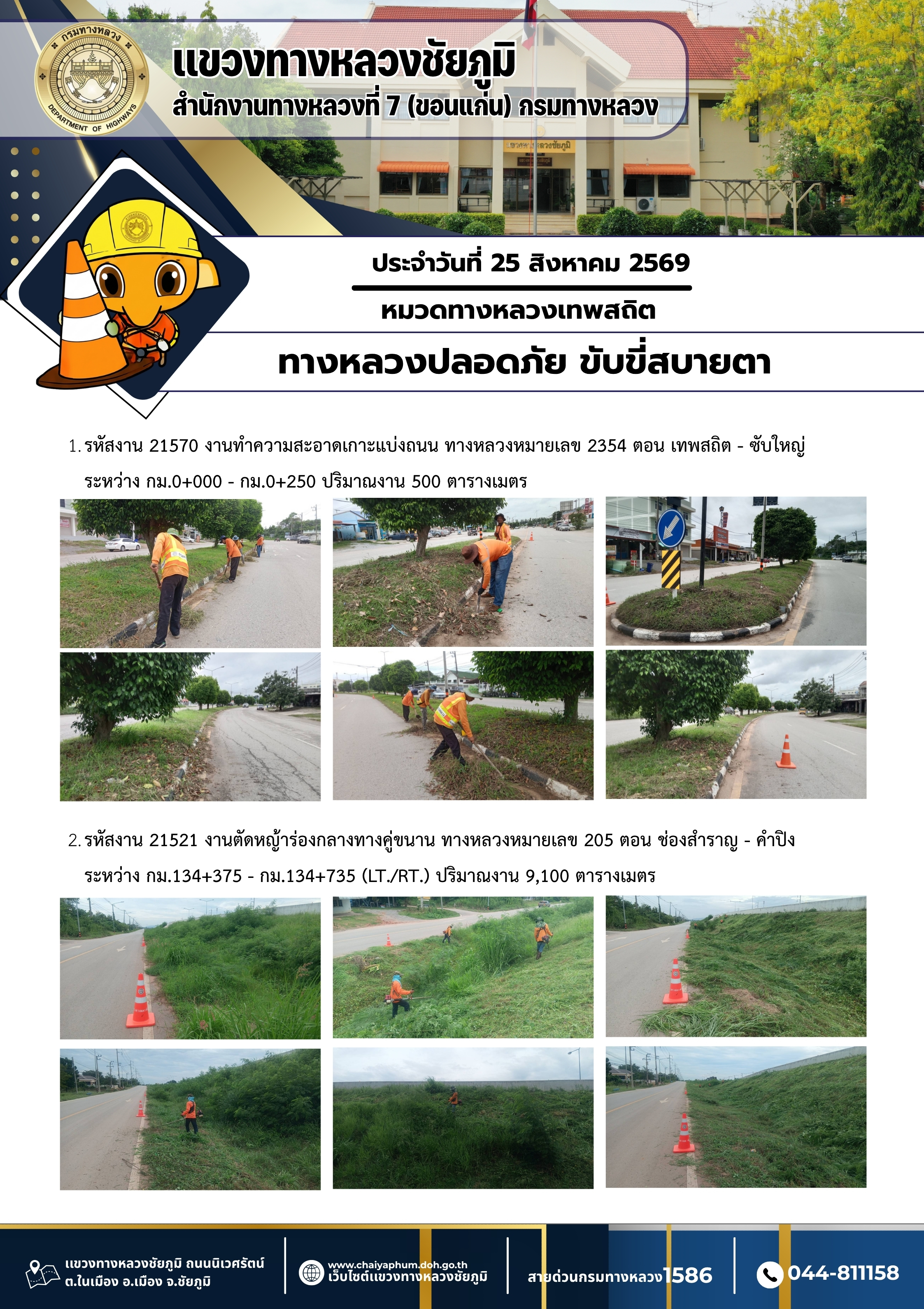 กรมทางหลวง
DEPARTMENT OF HIGHWAYS

แขวงทางหลวงชัยภูมิ
สำนักงานทางหลวงที่ 7 (ขอนแก่น) กรมทางหลวง

ประจำวันที่ 25 สิงหาคม 2569

หมวดทางหลวงเทพสถิต

ทางหลวงปลอดภัย ขับขี่สบายตา

1. รหัสงาน 21570 งานทำความสะอาดเกาะแบ่งถนน ทางหลวงหมายเลข 2354 ตอน เทพสถิต - ซับใหญ่ ระหว่าง กม.0+000 - กม.0+250 ปริมาณงาน 500 ตารางเมตร

2. รหัสงาน 21521 งานตัดหญ้าร่องกลางทางคู่ขนาน ทางหลวงหมายเลข 205 ตอน ช่องสำราญ - คำปิง ระหว่าง กม.134+375 - กม.134+735 (LT./RT.) ปริมาณงาน 9,100 ตารางเมตร

แขวงทางหลวงชัยภูมิ ถนนนิเวศรัตน์
ต.ในเมือง อ.เมือง จ.ชัยภูมิ

www.chaiyaphum.doh.go.th
เว็บไซต์แขวงทางหลวงชัยภูมิ

สายด่วนกรมทางหลวง1586

044-811158